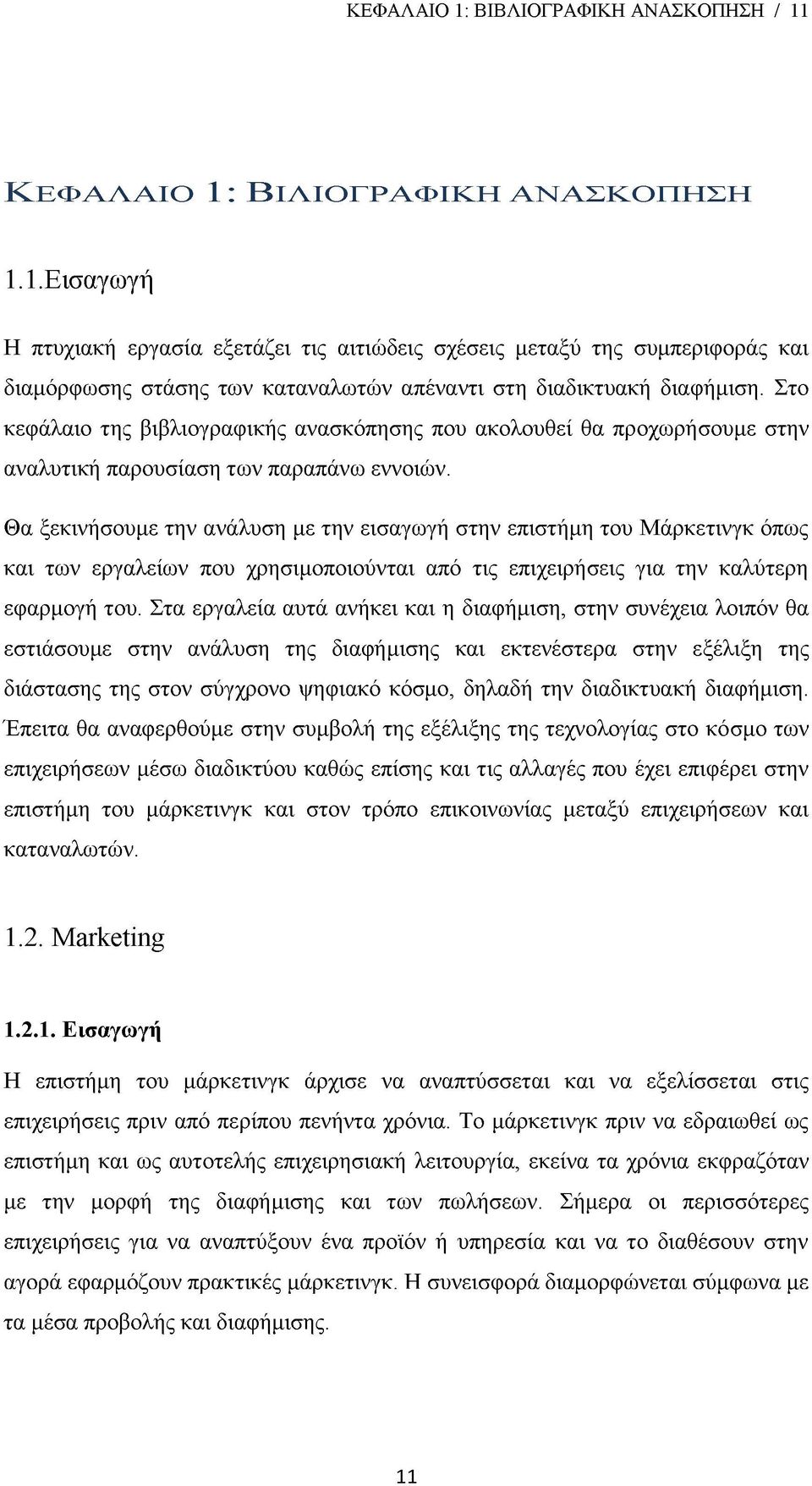 ΚΕΦΑΛΑΙΟ 1: ΒΙΒΛΙΟΓΡΑΦΙΚΗ ΑΝΑΣΚΟΠΗΣΗ / 11

ΚΕΦΑΛΑΙΟ 1: ΒΙΛΙΟΓΡΑΦΙΚΗ ΑΝΑΣΚΟΠΗΣΗ

1.1.Εισαγωγή

Η πτυχιακή εργασία εξετάζει τις αιτιώδεις σχέσεις μεταξύ της συμπεριφοράς και διαμόρφωσης στάσης των καταναλωτών απέναντι στη διαδικτυακή διαφήμιση. Στο κεφάλαιο της βιβλιογραφικής ανασκόπησης που ακολουθεί θα προχωρήσουμε στην αναλυτική παρουσίαση των παραπάνω εννοιών.

Θα ξεκινήσουμε την ανάλυση με την εισαγωγή στην επιστήμη του Μάρκετινγκ όπως και των εργαλείων που χρησιμοποιούνται από τις επιχειρήσεις για την καλύτερη εφαρμογή του. Στα εργαλεία αυτά ανήκει και η διαφήμιση, στην συνέχεια λοιπόν θα εστιάσουμε στην ανάλυση της διαφήμισης και εκτενέστερα στην εξέλιξη της διάστασης της στον σύγχρονο ψηφιακό κόσμο, δηλαδή την διαδικτυακή διαφήμιση. Έπειτα θα αναφερθούμε στην συμβολή της εξέλιξης της τεχνολογίας στο κόσμο των επιχειρήσεων μέσω διαδικτύου καθώς επίσης και τις αλλαγές που έχει επιφέρει στην επιστήμη του μάρκετινγκ και στον τρόπο επικοινωνίας μεταξύ επιχειρήσεων και καταναλωτών.

1.2. Marketing

1.2.1. Εισαγωγή

Η επιστήμη του μάρκετινγκ άρχισε να αναπτύσσεται και να εξελίσσεται στις επιχειρήσεις πριν από περίπου πενήντα χρόνια. Το μάρκετινγκ πριν να εδραιωθεί ως επιστήμη και ως αυτοτελής επιχειρησιακή λειτουργία, εκείνα τα χρόνια εκφραζόταν με την μορφή της διαφήμισης και των πωλήσεων. Σήμερα οι περισσότερες επιχειρήσεις για να αναπτύξουν ένα προϊόν ή υπηρεσία και να το διαθέσουν στην αγορά εφαρμόζουν πρακτικές μάρκετινγκ. Η συνεισφορά διαμορφώνεται σύμφωνα με τα μέσα προβολής και διαφήμισης.

11